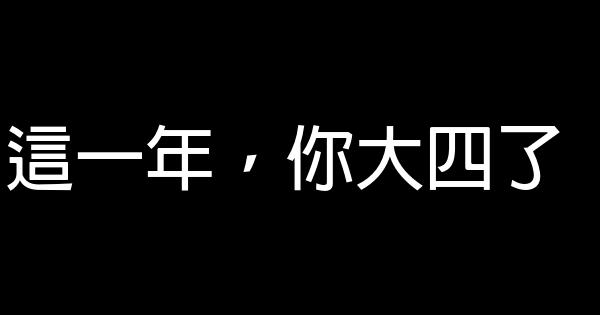 這一年，你大四了